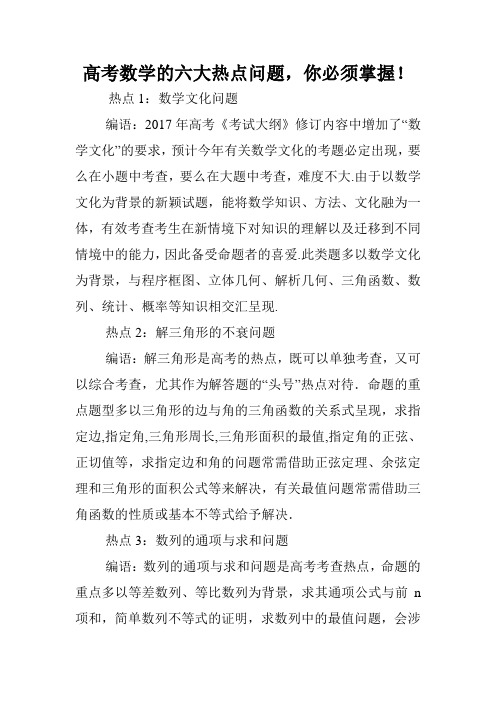 高考数学的六大热点问题，你必须掌握！

热点 1：数学文化问题

编语：2017 年高考《考试大纲》修订内容中增加了“数学文化”的要求，预计今年有关数学文化的考题必定出现，要么在小题中考查，要么在大题中考查，难度不大.由于以数学文化为背景的新颖试题，能将数学知识、方法、文化融为一体，有效考查考生在新情境下对知识的理解以及迁移到不同情境中的能力，因此备受命题者的喜爱.此类题多以数学文化为背景，与程序框图、立体几何、解析几何、三角函数、数列、统计、概率等知识相交汇呈现.

热点 2：解三角形的不衰问题

编语：解三角形是高考的热点，既可以单独考查，又可以综合考查，尤其作为解答题的“头号”热点对待. 命题的重点题型多以三角形的边与角的三角函数的关系式呈现，求指定边,指定角,三角形周长,三角形面积的最值,指定角的正弦、正切值等，求指定边和角的问题常需借助正弦定理、余弦定理和三角形的面积公式等来解决，有关最值问题常需借助三角函数的性质或基本不等式给予解决.

热点 3：数列的通项与求和问题

编语：数列的通项与求和问题是高考考查热点，命题的重点多以等差数列、等比数列为背景，求其通项公式与前 n 项和，简单数列不等式的证明，求数列中的最值问题，会涉